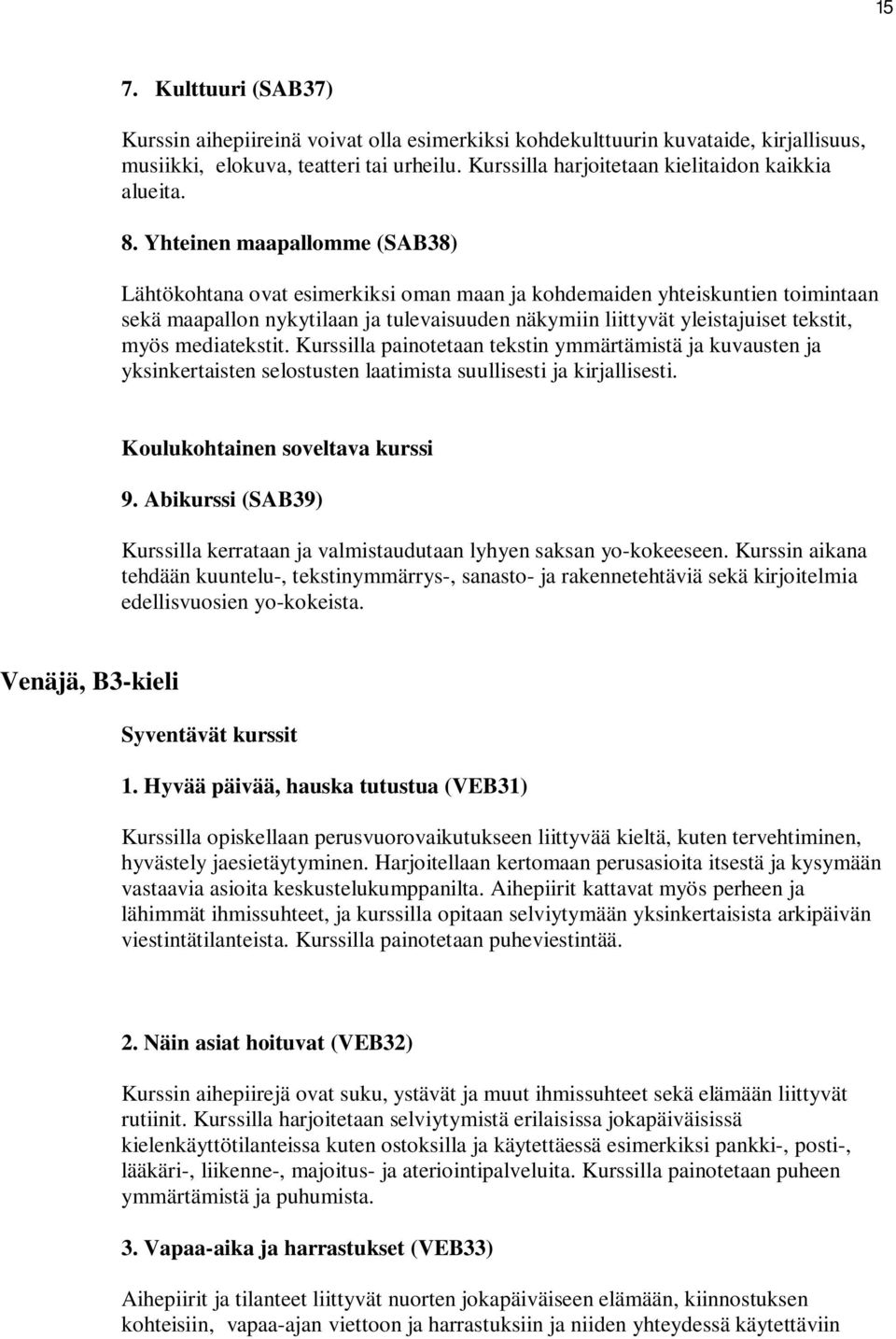 15

7. Kulttuuri (SAB37)

Kurssin aihepiireinä voivat olla esimerkiksi kohdekulttuurin kuvataide, kirjallisuus, musiikki, elokuva, teatteri tai urheilu. Kurssilla harjoitetaan kielitaidon kaikkia alueita.

8. Yhteinen maapallomme (SAB38)

Lähtökohtana ovat esimerkiksi oman maan ja kohdemaiden yhteiskuntien toimintaan sekä maapallon nykytilaan ja tulevaisuuden näkymiin liittyvät yleistajuiset tekstit, myös mediatekstit. Kurssilla painotetaan tekstin ymmärtämistä ja kuvausten ja yksinkertaisten selostusten laatimista suullisesti ja kirjallisesti.

Koulukohtainen soveltava kurssi

9. Abikurssi (SAB39)

Kurssilla kerrataan ja valmistaudutaan lyhyen saksan yo-kokeeseen. Kurssin aikana tehdään kuuntelu-, tekstinymmärrys-, sanasto- ja rakennetehtäviä sekä kirjoitelmia edellisvuosien yo-kokeista.

Venäjä, B3-kieli

Syventävät kurssit

1. Hyvää päivää, hauska tutustua (VEB31)

Kurssilla opiskellaan perusvuorovaikutukseen liittyvää kieltä, kuten tervehtiminen, hyvästely jaesietäytyminen. Harjoitellaan kertomaan perusasioita itsestä ja kysymään vastaavia asioita keskustelukumppanilta. Aihepiirit kattavat myös perheen ja lähimmät ihmissuhteet, ja kurssilla opitaan selviytymään yksinkertaisista arkipäivän viestintätilanteista. Kurssilla painotetaan puheviestintää.

2. Näin asiat hoituvat (VEB32)

Kurssin aihepiirejä ovat suku, ystävät ja muut ihmissuhteet sekä elämään liittyvät rutiinit. Kurssilla harjoitetaan selviytymistä erilaisissa jokapäiväisissä kielenkäyttötilanteissa kuten ostoksilla ja käytettäessä esimerkiksi pankki-, posti-, lääkäri-, liikenne-, majoitus- ja ateriointipalveluita. Kurssilla painotetaan puheen ymmärtämistä ja puhumista.

3. Vapaa-aika ja harrastukset (VEB33)

Aihepiirit ja tilanteet liittyvät nuorten jokapäiväiseen elämään, kiinnostuksen kohteisiin, vapaa-ajan viettoon ja harrastuksiin ja niiden yhteydessä käytettäviin